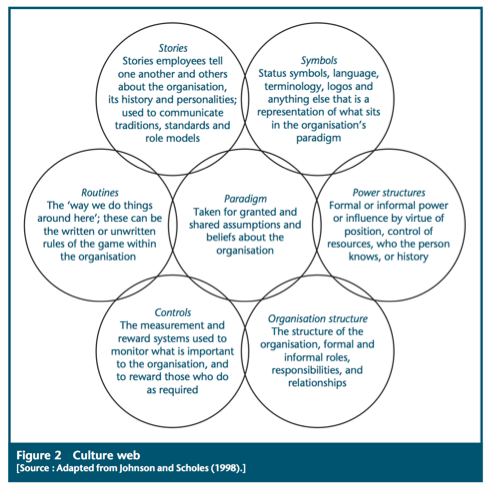 Stories
Stories employees tell one another and others about the organisation, its history and personalities; used to communicate traditions, standards and role models

Symbols
Status symbols, language, terminology, logos and anything else that is a representation of what sits in the organisation's paradigm

Routines
The 'way we do things around here'; these can be the written or unwritten rules of the game within the organisation

Paradigm
Taken for granted and shared assumptions and beliefs about the organisation

Power structures
Formal or informal power or influence by virtue of position, control of resources, who the person knows, or history

Controls
The measurement and reward systems used to monitor what is important to the organisation, and to reward those who do as required

Organisation structure
The structure of the organisation, formal and informal roles, responsibilities, and relationships

Figure 2 Culture web
[Source : Adapted from Johnson and Scholes (1998).]